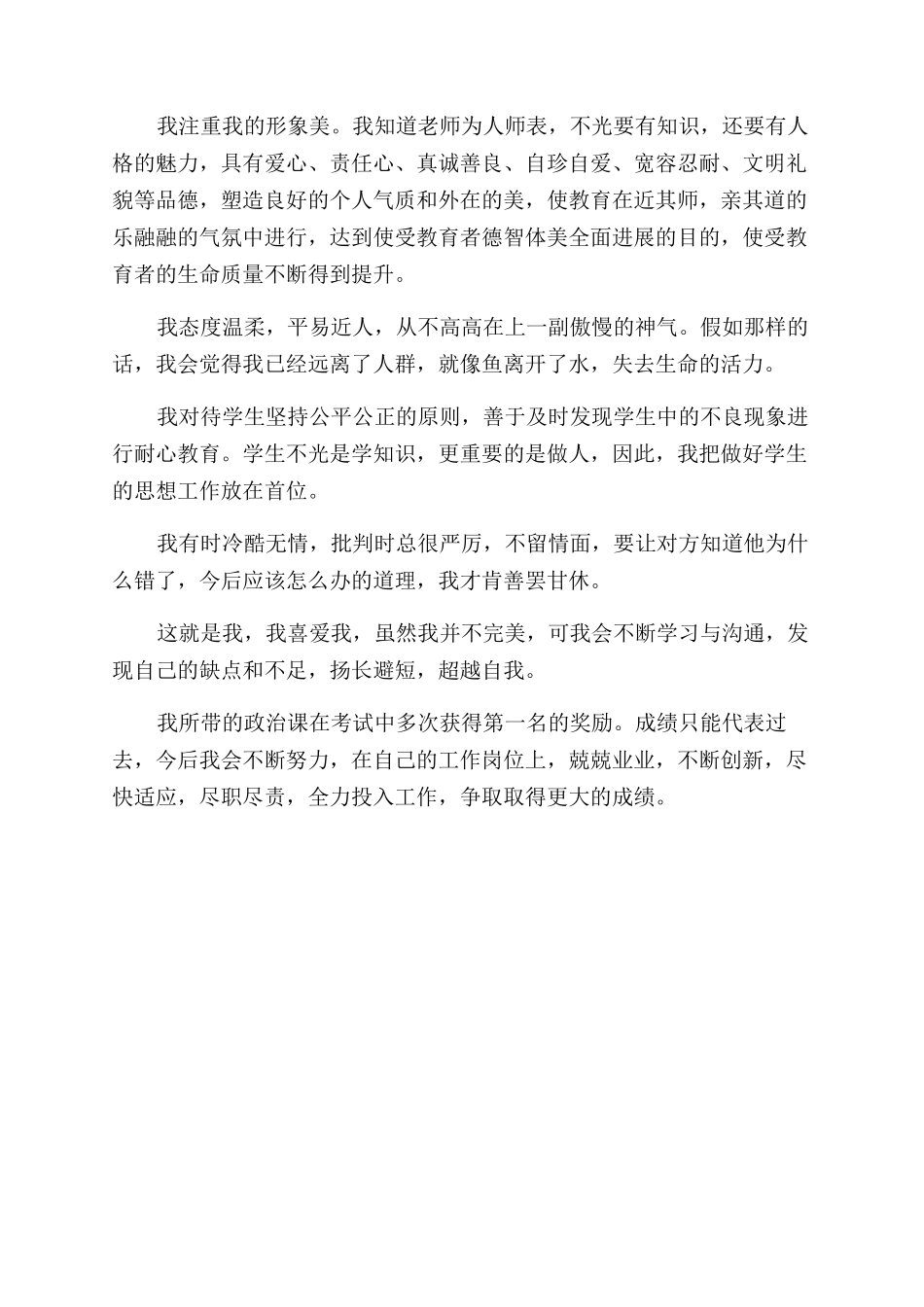 我注重我的形象美。我知道老师为人师表，不光要有知识，还要有人格的魅力，具有爱心、责任心、真诚善良、自珍自爱、宽容忍耐、文明礼貌等品德，塑造良好的个人气质和外在的美，使教育在近其师，亲其道的乐融融的气氛中进行，达到使受教育者德智体美全面进展的目的，使受教育者的生命质量不断得到提升。

我态度温柔，平易近人，从不高高在上一副傲慢的神气。假如那样的话，我会觉得我已经远离了人群，就像鱼离开了水，失去生命的活力。

我对待学生坚持公平公正的原则，善于及时发现学生中的不良现象进行耐心教育。学生不光是学知识，更重要的是做人，因此，我把做好学生的思想工作放在首位。

我有时冷酷无情，批判时总很严厉，不留情面，要让对方知道他为什么错了，今后应该怎么办的道理，我才肯善罢甘休。

这就是我，我喜爱我，虽然我并不完美，可我会不断学习与沟通，发现自己的缺点和不足，扬长避短，超越自我。

我所带的政治课在考试中多次获得第一名的奖励。成绩只能代表过去，今后我会不断努力，在自己的工作岗位上，兢兢业业，不断创新，尽快适应，尽职尽责，全力投入工作，争取取得更大的成绩。